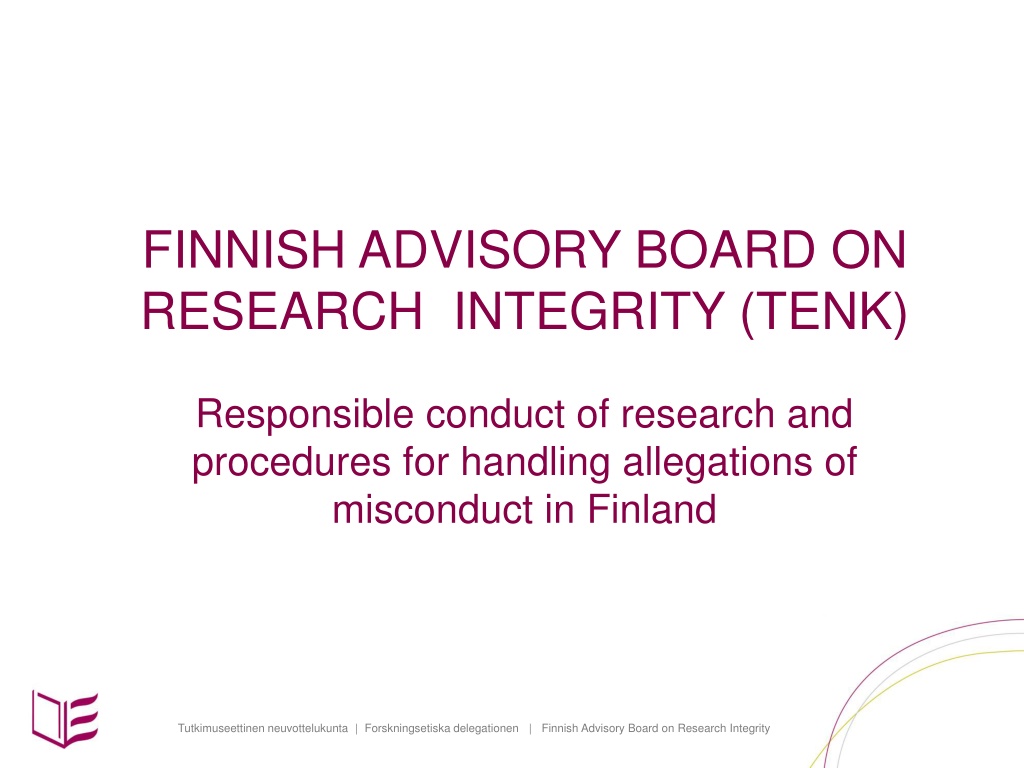 FINNISH ADVISORY BOARD ON RESEARCH  INTEGRITY (TENK)

Responsible conduct of research and procedures for handling allegations of misconduct in Finland

Tutkimuseettinen neuvottelukunta | Forskningsetiska delegationen | Finnish Advisory Board on Research Integrity